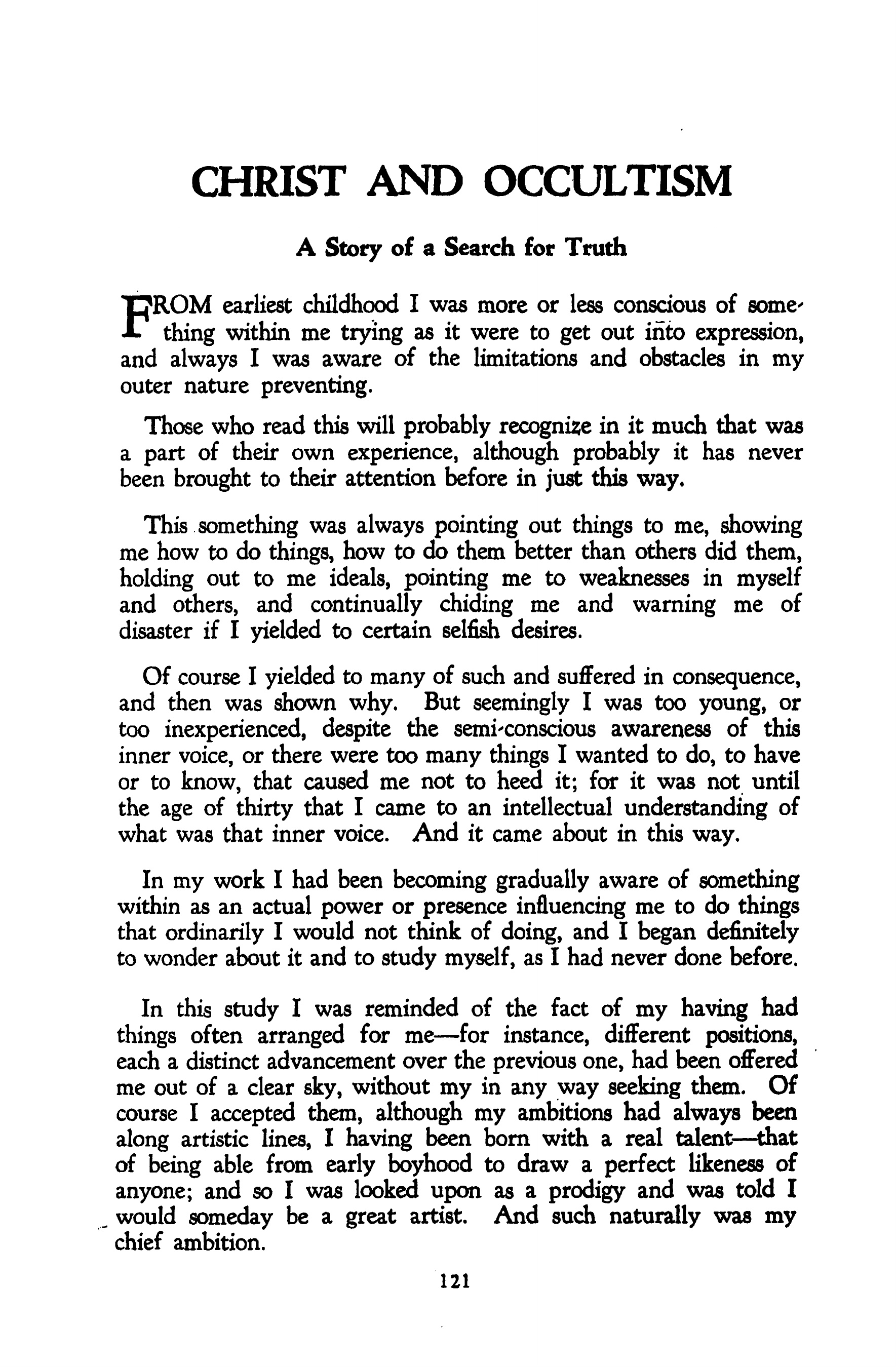 CHRIST AND OCCULTISM

A Story of a Search for Truth

FROM earliest childhood I was more or less conscious of something within me trying as it were to get out into expression, and always I was aware of the limitations and obstacles in my outer nature preventing.

Those who read this will probably recognize in it much that was a part of their own experience, although probably it has never been brought to their attention before in just this way.

This something was always pointing out things to me, showing me how to do things, how to do them better than others did them, holding out to me ideals, pointing me to weaknesses in myself and others, and continually chiding me and warning me of disaster if I yielded to certain selfish desires.

Of course I yielded to many of such and suffered in consequence, and then was shown why. But seemingly I was too young, or too inexperienced, despite the semi-conscious awareness of this inner voice, or there were too many things I wanted to do, to have or to know, that caused me not to heed it; for it was not until the age of thirty that I came to an intellectual understanding of what was that inner voice. And it came about in this way.

In my work I had been becoming gradually aware of something within as an actual power or presence influencing me to do things that ordinarily I would not think of doing, and I began definitely to wonder about it and to study myself, as I had never done before.

In this study I was reminded of the fact of my having had things often arranged for me—for instance, different positions, each a distinct advancement over the previous one, had been offered me out of a clear sky, without my in any way seeking them. Of course I accepted them, although my ambitions had always been along artistic lines, I having been born with a real talent—that of being able from early boyhood to draw a perfect likeness of anyone; and so I was looked upon as a prodigy and was told I would someday be a great artist. And such naturally was my chief ambition.

121